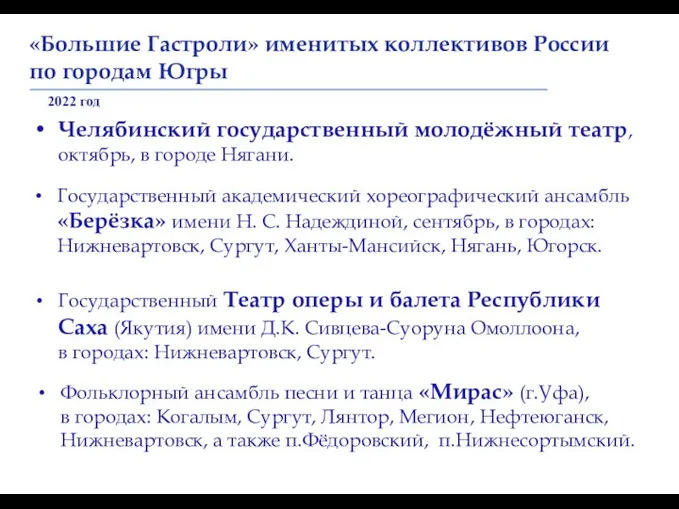 «Большие Гастроли» именитых коллективов России по городам Югры

2022 год

• Челябинский государственный молодёжный театр, октябрь, в городе Нягани.

• Государственный академический хореографический ансамбль «Берёзка» имени Н. С. Надеждиной, сентябрь, в городах: Нижневартовск, Сургут, Ханты-Мансийск, Нягань, Югорск.

• Государственный Театр оперы и балета Республики Саха (Якутия) имени Д.К. Сивцева-Суоруна Омоллоона, в городах: Нижневартовск, Сургут.

• Фольклорный ансамбль песни и танца «Мирас» (г.Уфа), в городах: Когалым, Сургут, Лянтор, Мегион, Нефтеюганск, Нижневартовск, а также п.Фёдоровский, п.Нижнесортымский.